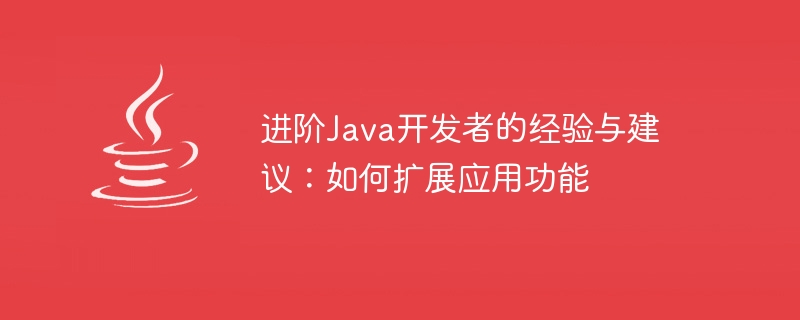 进阶Java开发者的经验与建议：如何扩展应用功能